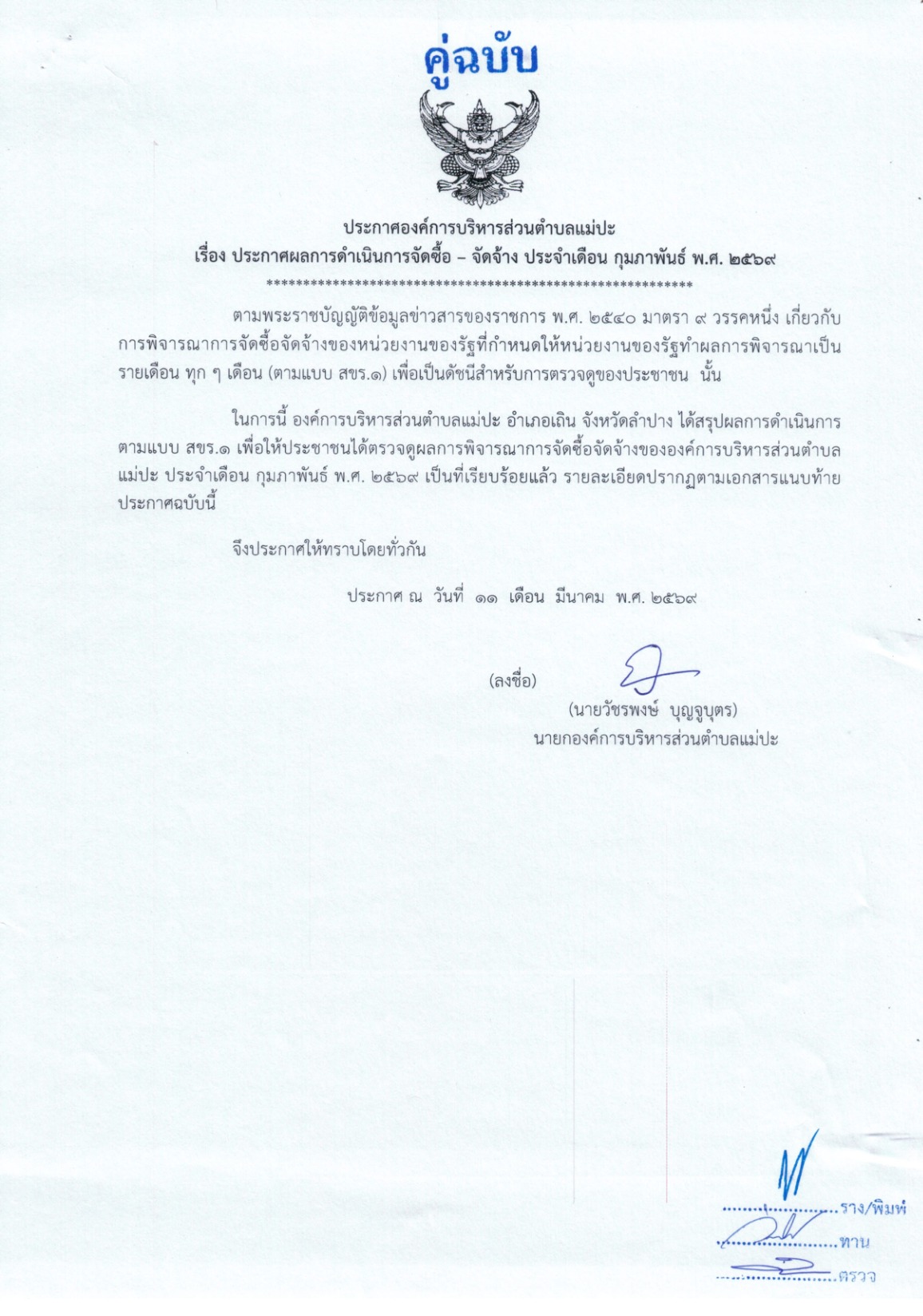 คู่ฉบับ

ประกาศองค์การบริหารส่วนตำบลแม่ปะ
เรื่อง ประกาศผลการดำเนินการจัดซื้อ – จัดจ้าง ประจำเดือน กุมภาพันธ์ พ.ศ. ๒๕๖๙
************************************************************

ตามพระราชบัญญัติข้อมูลข่าวสารของราชการ พ.ศ. ๒๕๔๐ มาตรา ๙ วรรคหนึ่ง เกี่ยวกับการพิจารณาการจัดซื้อจัดจ้างของหน่วยงานของรัฐที่กำหนดให้หน่วยงานของรัฐทำผลการพิจารณาเป็นรายเดือน ทุก ๆ เดือน (ตามแบบ สขร.๑) เพื่อเป็นดัชนีสำหรับการตรวจดูของประชาชน นั้น

ในการนี้ องค์การบริหารส่วนตำบลแม่ปะ อำเภอเถิน จังหวัดลำปาง ได้สรุปผลการดำเนินการตามแบบ สขร.๑ เพื่อให้ประชาชนได้ตรวจดูผลการพิจารณาการจัดซื้อจัดจ้างขององค์การบริหารส่วนตำบลแม่ปะ ประจำเดือน กุมภาพันธ์ พ.ศ. ๒๕๖๙ เป็นที่เรียบร้อยแล้ว รายละเอียดปรากฏตามเอกสารแนบท้ายประกาศฉบับนี้

จึงประกาศให้ทราบโดยทั่วกัน

ประกาศ ณ วันที่ ๑๑ เดือน มีนาคม พ.ศ. ๒๕๖๙

(ลงชื่อ)
(นายวัชรพงษ์ บุญจูบุตร)
นายกองค์การบริหารส่วนตำบลแม่ปะ

........................ร่าง/พิมพ์
........................ทาน
........................ตรวจ